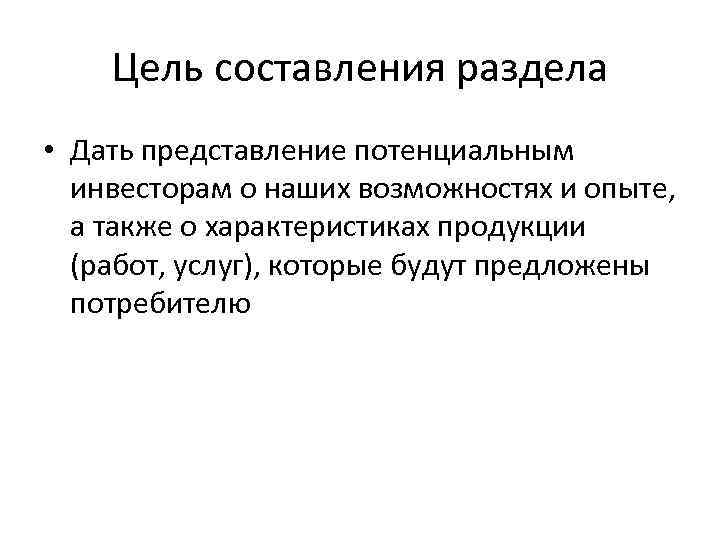 Цель составления раздела

• Дать представление потенциальным инвесторам о наших возможностях и опыте, а также о характеристиках продукции (работ, услуг), которые будут предложены потребителю